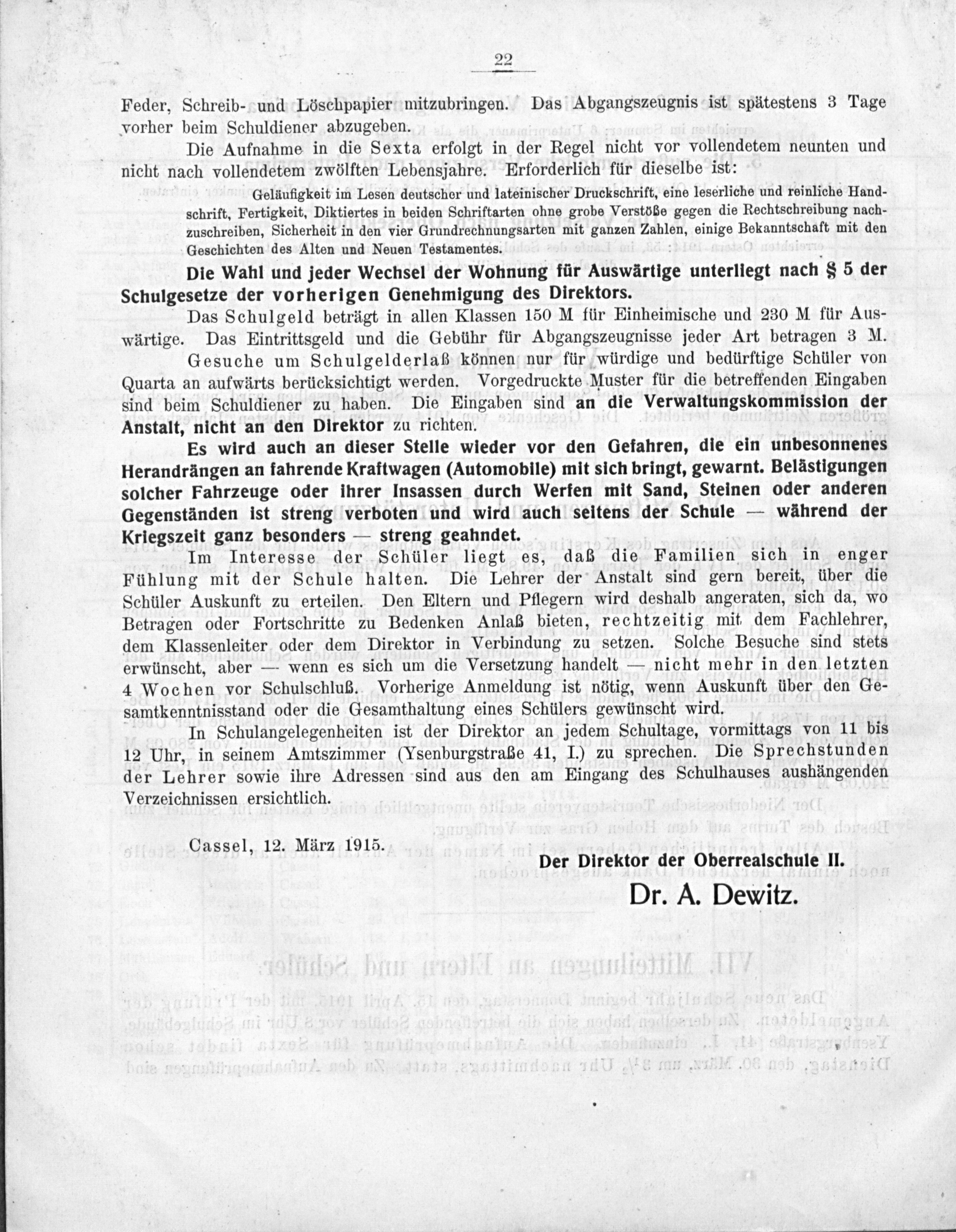 22

Feder, Schreib- und Löschpapier mitzubringen. Das Abgangszeugnis ist spätestens 3 Tage vorher beim Schuldiener abzugeben.

Die Aufnahme in die Sexta erfolgt in der Regel nicht vor vollendetem neunten und nicht nach vollendetem zwölften Lebensjahre. Erforderlich für dieselbe ist:

Geläufigkeit im Lesen deutscher und lateinischer Druckschrift, eine leserliche und reinliche Handschrift, Fertigkeit, Diktiertes in beiden Schriftarten ohne grobe Verstöße gegen die Rechtschreibung nachzuschreiben, Sicherheit in den vier Grundrechnungsarten mit ganzen Zahlen, einige Bekanntschaft mit den Geschichten des Alten und Neuen Testamentes.

Die Wahl und jeder Wechsel der Wohnung für Auswärtige unterliegt nach § 5 der Schulgesetze der vorherigen Genehmigung des Direktors.

Das Schulgeld beträgt in allen Klassen 150 M für Einheimische und 230 M für Auswärtige. Das Eintrittsgeld und die Gebühr für Abgangszeugnisse jeder Art betragen 3 M.

Gesuche um Schulgelderlaß können nur für würdige und bedürftige Schüler von Quarta an aufwärts berücksichtigt werden. Vorgedruckte Muster für die betreffenden Eingaben sind beim Schuldiener zu haben. Die Eingaben sind an die Verwaltungskommission der Anstalt, nicht an den Direktor zu richten.

Es wird auch an dieser Stelle wieder vor den Gefahren, die ein unbesonnenes Herandrängen an fahrende Kraftwagen (Automobile) mit sich bringt, gewarnt. Belästigungen solcher Fahrzeuge oder ihrer Insassen durch Werfen mit Sand, Steinen oder anderen Gegenständen ist streng verboten und wird auch seitens der Schule — während der Kriegszeit ganz besonders — streng geahndet.

Im Interesse der Schüler liegt es, daß die Familien sich in enger Fühlung mit der Schule halten. Die Lehrer der Anstalt sind gern bereit, über die Schüler Auskunft zu erteilen. Den Eltern und Pflegern wird deshalb angeraten, sich da, wo Betragen oder Fortschritte zu Bedenken Anlaß bieten, rechtzeitig mit dem Fachlehrer, dem Klassenleiter oder dem Direktor in Verbindung zu setzen. Solche Besuche sind stets erwünscht, aber — wenn es sich um die Versetzung handelt — nicht mehr in den letzten 4 Wochen vor Schulschluß. Vorherige Anmeldung ist nötig, wenn Auskunft über den Gesamtkenntnisstand oder die Gesamthaltung eines Schülers gewünscht wird.

In Schulangelegenheiten ist der Direktor an jedem Schultage, vormittags von 11 bis 12 Uhr, in seinem Amtszimmer (Ysenburgstraße 41, I.) zu sprechen. Die Sprechstunden der Lehrer sowie ihre Adressen sind aus den am Eingang des Schulhauses aushängenden Verzeichnissen ersichtlich.

Cassel, 12. März 1915.

Der Direktor der Oberrealschule II.

Dr. A. Dewitz.